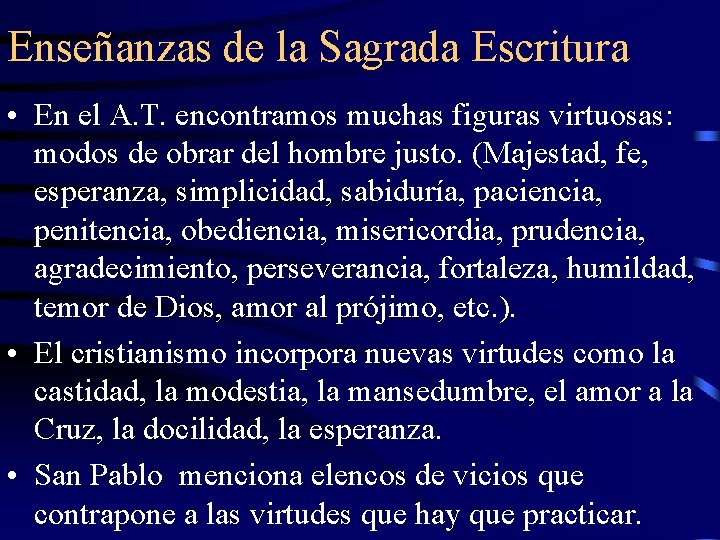 Enseñanzas de la Sagrada Escritura

• En el A.T. encontramos muchas figuras virtuosas: modos de obrar del hombre justo. (Majestad, fe, esperanza, simplicidad, sabiduría, paciencia, penitencia, obediencia, misericordia, prudencia, agradecimiento, perseverancia, fortaleza, humildad, temor de Dios, amor al prójimo, etc.).

• El cristianismo incorpora nuevas virtudes como la castidad, la modestia, la mansedumbre, el amor a la Cruz, la docilidad, la esperanza.

• San Pablo menciona elencos de vicios que contrapone a las virtudes que hay que practicar.